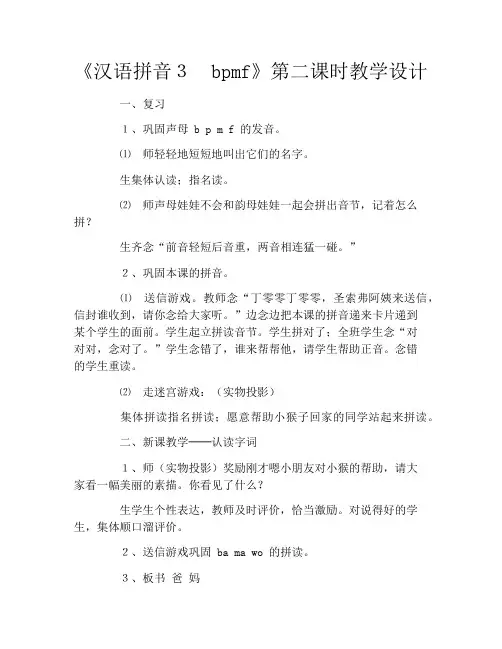 《汉语拼音 3　bpmf》第二课时教学设计

一、复习

1、巩固声母 b p m f 的发音。

⑴ 师轻轻地短短地叫出它们的名字。

生集体认读；指名读。

⑵ 师声母娃娃不会和韵母娃娃一起会拼出音节，记着怎么拼？

生齐念“前音轻短后音重，两音相连猛一碰。”

2、巩固本课的拼音。

⑴ 送信游戏。教师念“丁零零丁零零，圣索弗阿姨来送信，信封谁收到，请你念给大家听。”边念边把本课的拼音递来卡片递到某个学生的面前。学生起立拼读音节。学生拼对了；全班学生念“对对对，念对了。”学生念错了，谁来帮帮他，请学生帮助正音。念错的学生重读。

⑵ 走迷宫游戏：（实物投影）

集体拼读指名拼读；愿意帮助小猴子回家的同学站起来拼读。

二、新课教学——认读字词

1、师（实物投影）奖励刚才嗯小朋友对小猴的帮助，请大家看一幅美丽的素描。你看见了什么？

生学生个性表达，教师及时评价，恰当激励。对说得好的学生，集体顺口溜评价。

2、送信游戏巩固 ba ma wo 的拼读。

3、板书 爸 妈